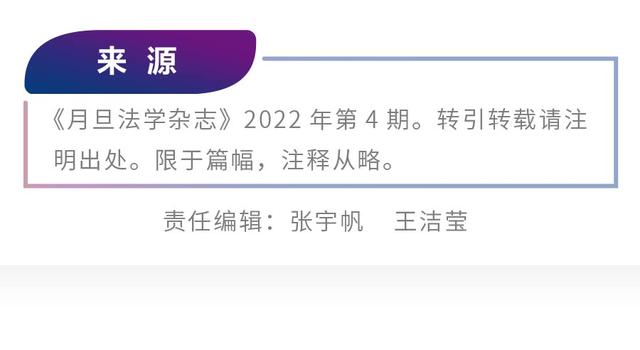 来 源

《月旦法学杂志》2022 年第 4 期。转引转载请注明出处。限于篇幅，注释从略。

责任编辑：张宇帆 王洁莹